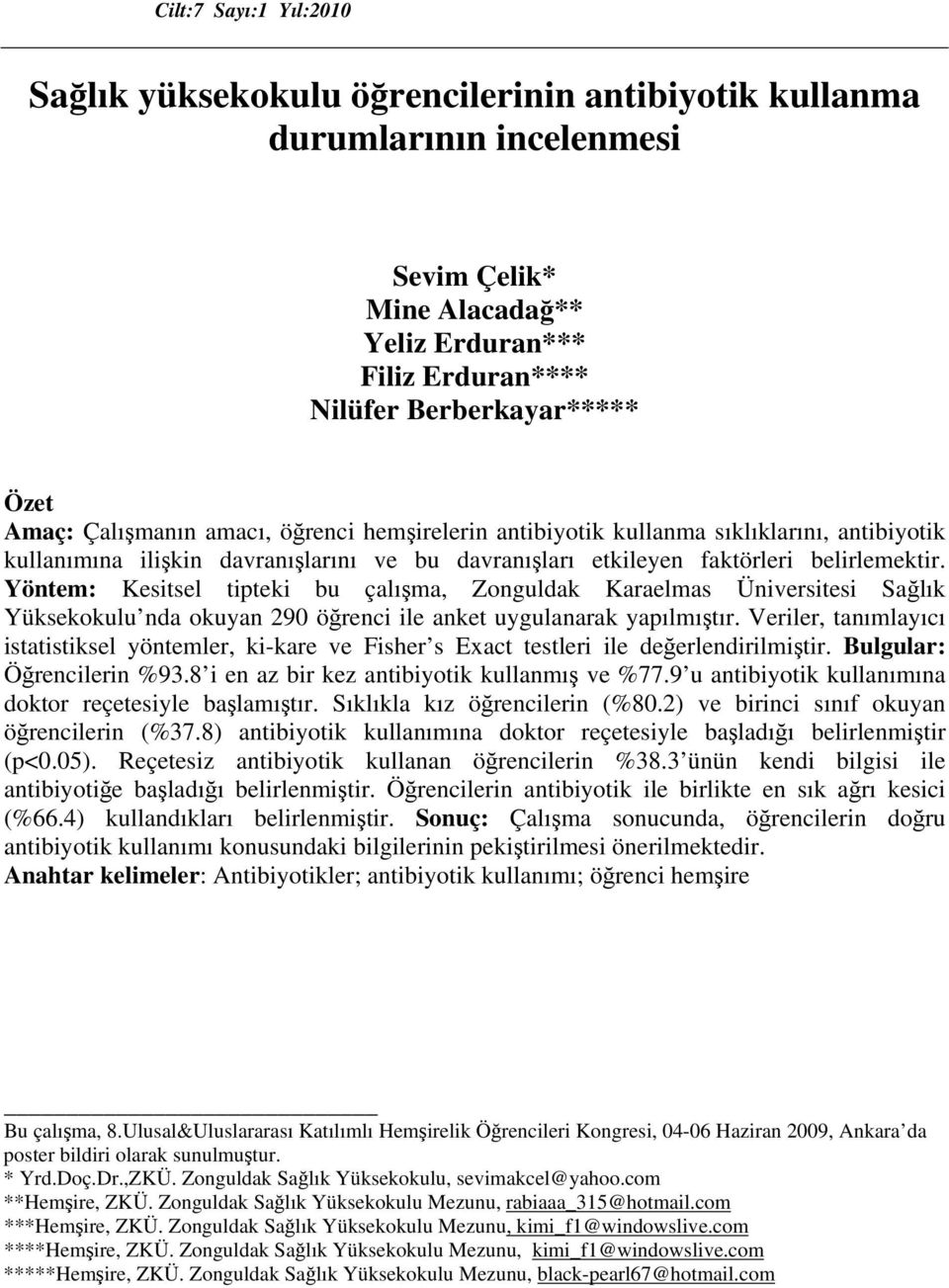 Cilt:7 Sayı:1 Yıl:2010

Sağlık yüksekokulu öğrencilerinin antibiyotik kullanma durumlarının incelenmesi

Sevim Çelik*
Mine Alacadağ**
Yeliz Erduran***
Filiz Erduran****
Nilüfer Berberkayar*****

Özet
Amaç: Çalışmanın amacı, öğrenci hemşirelerin antibiyotik kullanma sıklıklarını, antibiyotik kullanımına ilişkin davranışlarını ve bu davranışları etkileyen faktörleri belirlemektir. Yöntem: Kesitsel tipteki bu çalışma, Zonguldak Karaelmas Üniversitesi Sağlık Yüksekokulu'nda okuyan 290 öğrenci ile anket uygulanarak yapılmıştır. Veriler, tanımlayıcı istatistiksel yöntemler, ki-kare ve Fisher's Exact testleri ile değerlendirilmiştir. Bulgular: Öğrencilerin %93.8'i en az bir kez antibiyotik kullanmış ve %77.9'u antibiyotik kullanımına doktor reçetesiyle başlamıştır. Sıklıkla kız öğrencilerin (%80.2) ve birinci sınıf okuyan öğrencilerin (%37.8) antibiyotik kullanımına doktor reçetesiyle başladığı belirlenmiştir (p<0.05). Reçetesiz antibiyotik kullanan öğrencilerin %38.3'ünün kendi bilgisi ile antibiyotiğe başladığı belirlenmiştir. Öğrencilerin antibiyotik ile birlikte en sık ağrı kesici (%66.4) kullandıkları belirlenmiştir. Sonuç: Çalışma sonucunda, öğrencilerin doğru antibiyotik kullanımı konusundaki bilgilerinin pekiştirilmesi önerilmektedir.
Anahtar kelimeler: Antibiyotikler; antibiyotik kullanımı; öğrenci hemşire

Bu çalışma, 8.Ulusal&Uluslararası Katılımlı Hemşirelik Öğrencileri Kongresi, 04-06 Haziran 2009, Ankara'da poster bildiri olarak sunulmuştur.
* Yrd.Doç.Dr.,ZKÜ. Zonguldak Sağlık Yüksekokulu, sevimakcel@yahoo.com
**Hemşire, ZKÜ. Zonguldak Sağlık Yüksekokulu Mezunu, rabiaaa_315@hotmail.com
***Hemşire, ZKÜ. Zonguldak Sağlık Yüksekokulu Mezunu, kimi_f1@windowslive.com
****Hemşire, ZKÜ. Zonguldak Sağlık Yüksekokulu Mezunu, kimi_f1@windowslive.com
*****Hemşire, ZKÜ. Zonguldak Sağlık Yüksekokulu Mezunu, black-pearl67@hotmail.com